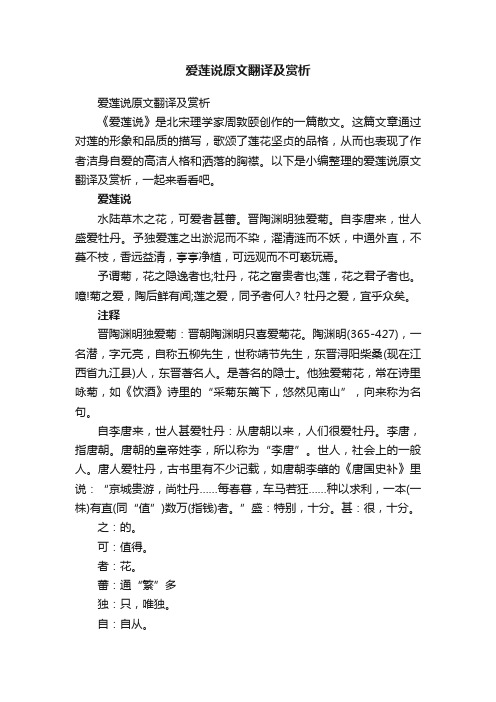 爱莲说原文翻译及赏析

爱莲说原文翻译及赏析

《爱莲说》是北宋理学家周敦颐创作的一篇散文。这篇文章通过对莲的形象和品质的描写，歌颂了莲花坚贞的品格，从而也表现了作者洁身自爱的高洁人格和洒落的胸襟。以下是小编整理的爱莲说原文翻译及赏析，一起来看看吧。

爱莲说

水陆草木之花，可爱者甚蕃。晋陶渊明独爱菊。自李唐来，世人盛爱牡丹。予独爱莲之出淤泥而不染，濯清涟而不妖，中通外直，不蔓不枝，香远益清，亭亭净植，可远观而不可亵玩焉。

予谓菊，花之隐逸者也;牡丹，花之富贵者也;莲，花之君子者也。噫!菊之爱，陶后鲜有闻;莲之爱，同予者何人? 牡丹之爱，宜乎众矣。

注释

晋陶渊明独爱菊：晋朝陶渊明只喜爱菊花。陶渊明(365-427)，一名潜，字元亮，自称五柳先生，世称靖节先生，东晋浔阳柴桑(现在江西省九江县)人，东晋著名人。是著名的隐士。他独爱菊花，常在诗里咏菊，如《饮酒》诗里的“采菊东篱下，悠然见南山”，向来称为名句。

自李唐来，世人甚爱牡丹：从唐朝以来，人们很爱牡丹。李唐，指唐朝。唐朝的皇帝姓李，所以称为“李唐”。世人，社会上的一般人。唐人爱牡丹，古书里有不少记载，如唐朝李肇的《唐国史补》里说：“京城贵游，尚牡丹......每春暮，车马若狂......种以求利，一本(一株)有直(同“值”)数万(指钱)者。”盛：特别，十分。甚：很，十分。

之：的。

可：值得。

者：花。

蕃：通“繁”多

独：只，唯独。

自：自从。